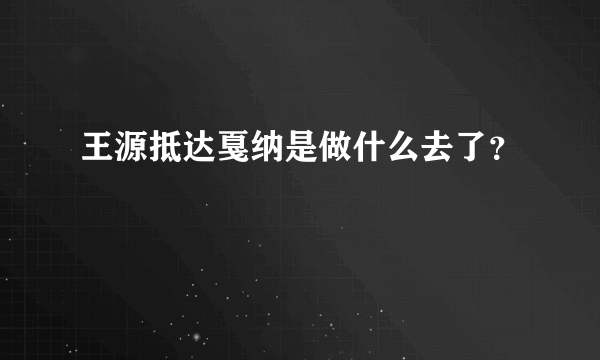 王源抵达戛纳是做什么去了?